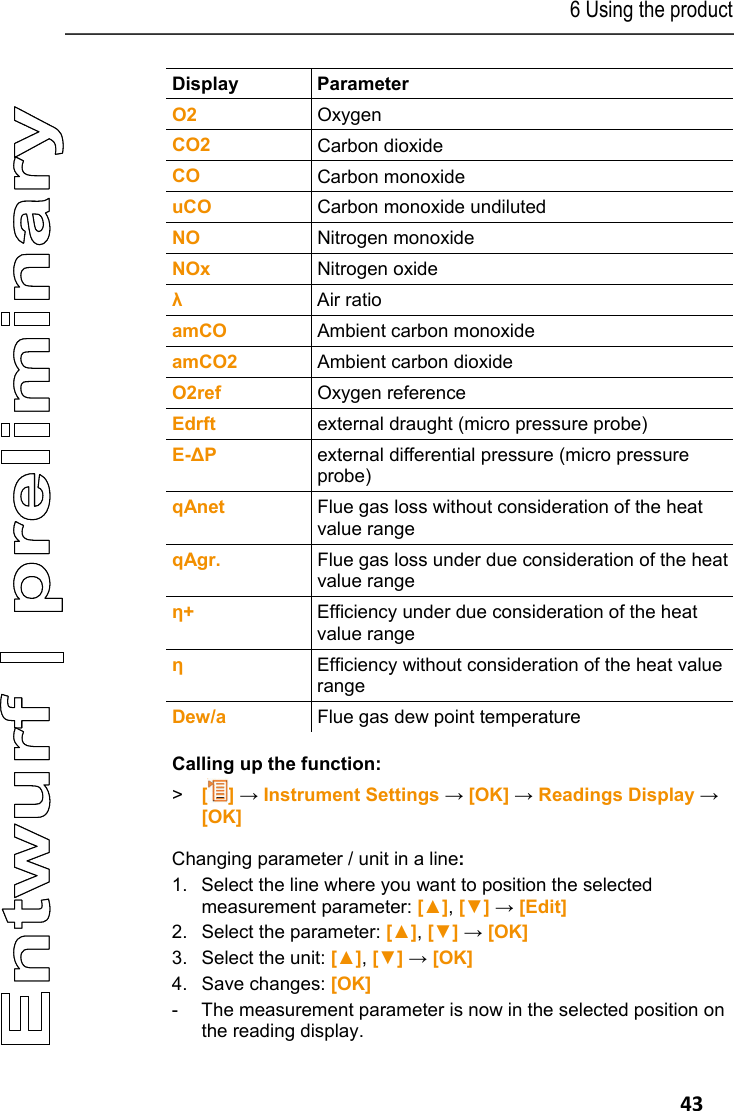 6 Using the product

Entwurf | preliminary

| Display | Parameter |
|---|---|
| O2 | Oxygen |
| CO2 | Carbon dioxide |
| CO | Carbon monoxide |
| uCO | Carbon monoxide undiluted |
| NO | Nitrogen monoxide |
| NOx | Nitrogen oxide |
| λ | Air ratio |
| amCO | Ambient carbon monoxide |
| amCO2 | Ambient carbon dioxide |
| O2ref | Oxygen reference |
| Edrft | external draught (micro pressure probe) |
| E-ΔP | external differential pressure (micro pressure probe) |
| qAnet | Flue gas loss without consideration of the heat value range |
| qAgr. | Flue gas loss under due consideration of the heat value range |
| η+ | Efficiency under due consideration of the heat value range |
| η | Efficiency without consideration of the heat value range |
| Dew/a | Flue gas dew point temperature |

Calling up the function:

> [ ] → Instrument Settings → [OK] → Readings Display → [OK]

Changing parameter / unit in a line:

1. Select the line where you want to position the selected measurement parameter: [▲], [▼] → [Edit]
2. Select the parameter: [▲], [▼] → [OK]
3. Select the unit: [▲], [▼] → [OK]
4. Save changes: [OK]

- The measurement parameter is now in the selected position on the reading display.

43